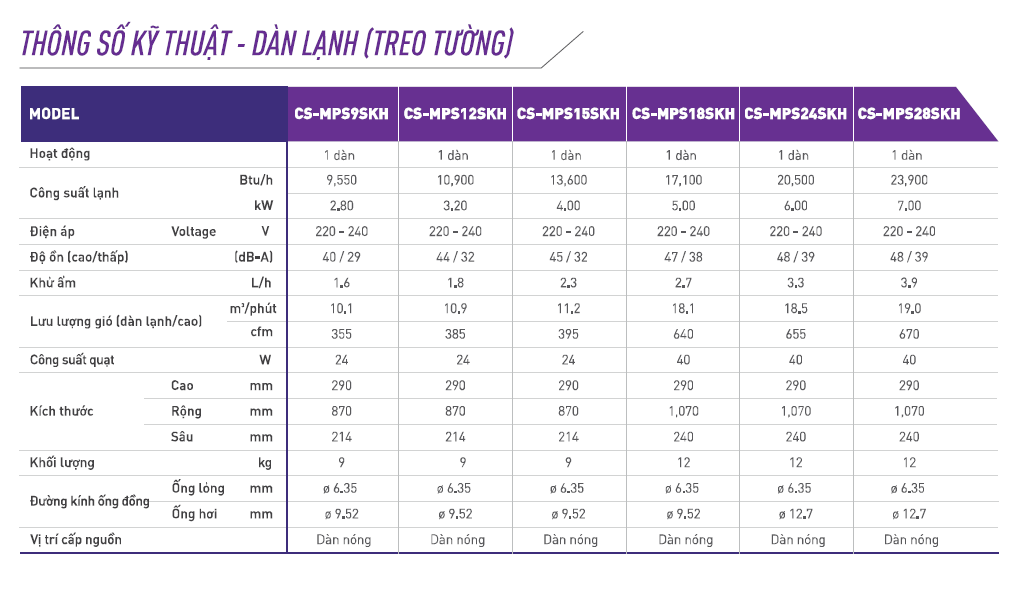 THÔNG SỐ KỸ THUẬT - DÀN LẠNH (TREO TƯỜNG)

| MODEL | | | CS-MPS9SKH | CS-MPS12SKH | CS-MPS15SKH | CS-MPS18SKH | CS-MPS24SKH | CS-MPS28SKH |
|---|---|---|---|---|---|---|---|---|
| Hoạt động | | | 1 dàn | 1 dàn | 1 dàn | 1 dàn | 1 dàn | 1 dàn |
| Công suất lạnh | | Btu/h | 9,550 | 10,900 | 13,600 | 17,100 | 20,500 | 23,900 |
| | | kW | 2.80 | 3.20 | 4.00 | 5.00 | 6.00 | 7.00 |
| Điện áp | Voltage | V | 220 - 240 | 220 - 240 | 220 - 240 | 220 - 240 | 220 - 240 | 220 - 240 |
| Độ ồn (cao/thấp) | | (dB-A) | 40 / 29 | 44 / 32 | 45 / 32 | 47 / 38 | 48 / 39 | 48 / 39 |
| Khử ẩm | | L/h | 1.6 | 1.8 | 2.3 | 2.7 | 3.3 | 3.9 |
| Lưu lượng gió (dàn lạnh/cao) | | m³/phút | 10.1 | 10.9 | 11.2 | 18.1 | 18.5 | 19.0 |
| | | cfm | 355 | 385 | 395 | 640 | 655 | 670 |
| Công suất quạt | | W | 24 | 24 | 24 | 40 | 40 | 40 |
| Kích thước | Cao | mm | 290 | 290 | 290 | 290 | 290 | 290 |
| | Rộng | mm | 870 | 870 | 870 | 1,070 | 1,070 | 1,070 |
| | Sâu | mm | 214 | 214 | 214 | 240 | 240 | 240 |
| Khối lượng | | kg | 9 | 9 | 9 | 12 | 12 | 12 |
| Đường kính ống đồng | Ống lỏng | mm | ø 6.35 | ø 6.35 | ø 6.35 | ø 6.35 | ø 6.35 | ø 6.35 |
| | Ống hơi | mm | ø 9.52 | ø 9.52 | ø 9.52 | ø 9.52 | ø 12.7 | ø 12.7 |
| Vị trí cấp nguồn | | | Dàn nóng | Dàn nóng | Dàn nóng | Dàn nóng | Dàn nóng | Dàn nóng |